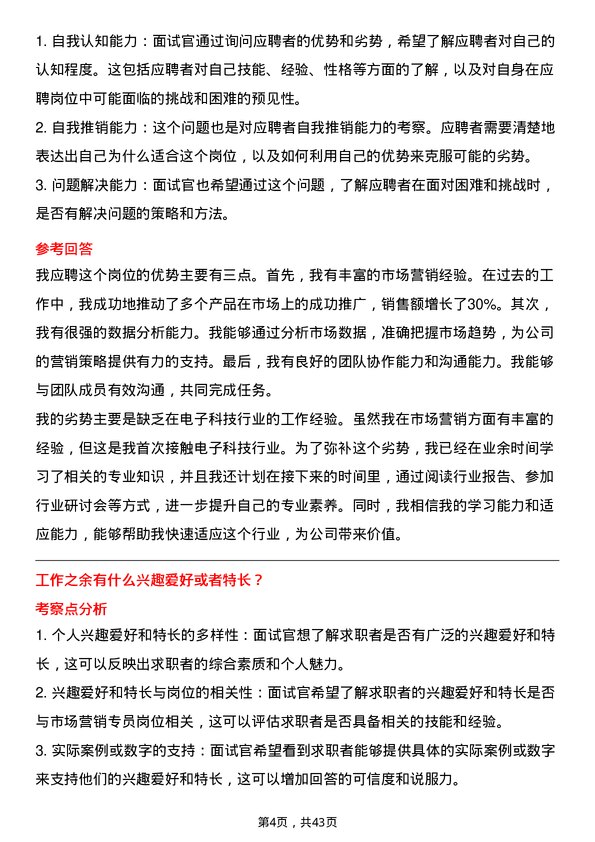 1. 自我认知能力：面试官通过询问应聘者的优势和劣势，希望了解应聘者对自己的认知程度。这包括应聘者对自己技能、经验、性格等方面的了解，以及对自身在应聘岗位中可能面临的挑战和困难的预见性。

2. 自我推销能力：这个问题也是对应聘者自我推销能力的考察。应聘者需要清楚地表达出自己为什么适合这个岗位，以及如何利用自己的优势来克服可能的劣势。

3. 问题解决能力：面试官也希望通过这个问题，了解应聘者在面对困难和挑战时，是否有解决问题的策略和方法。

参考回答

我应聘这个岗位的优势主要有三点。首先，我有丰富的市场营销经验。在过去的工作中，我成功地推动了多个产品在市场上的成功推广，销售额增长了30%。其次，我有很强的数据分析能力。我能够通过分析市场数据，准确把握市场趋势，为公司的营销策略提供有力的支持。最后，我有良好的团队协作能力和沟通能力。我能够与团队成员有效沟通，共同完成任务。

我的劣势主要是缺乏在电子科技行业的工作经验。虽然我在市场营销方面有丰富的经验，但这是我首次接触电子科技行业。为了弥补这个劣势，我已经在业余时间学习了相关的专业知识，并且我还计划在接下来的时间里，通过阅读行业报告、参加行业研讨会等方式，进一步提升自己的专业素养。同时，我相信我的学习能力和适应能力，能够帮助我快速适应这个行业，为公司带来价值。

工作之余有什么兴趣爱好或者特长？

考察点分析

1. 个人兴趣爱好和特长的多样性：面试官想了解求职者是否有广泛的兴趣爱好和特长，这可以反映出求职者的综合素质和个人魅力。

2. 兴趣爱好和特长与岗位的相关性：面试官希望了解求职者的兴趣爱好和特长是否与市场营销专员岗位相关，这可以评估求职者是否具备相关的技能和经验。

3. 实际案例或数字的支持：面试官希望看到求职者能够提供具体的实际案例或数字来支持他们的兴趣爱好和特长，这可以增加回答的可信度和说服力。

第4页，共43页